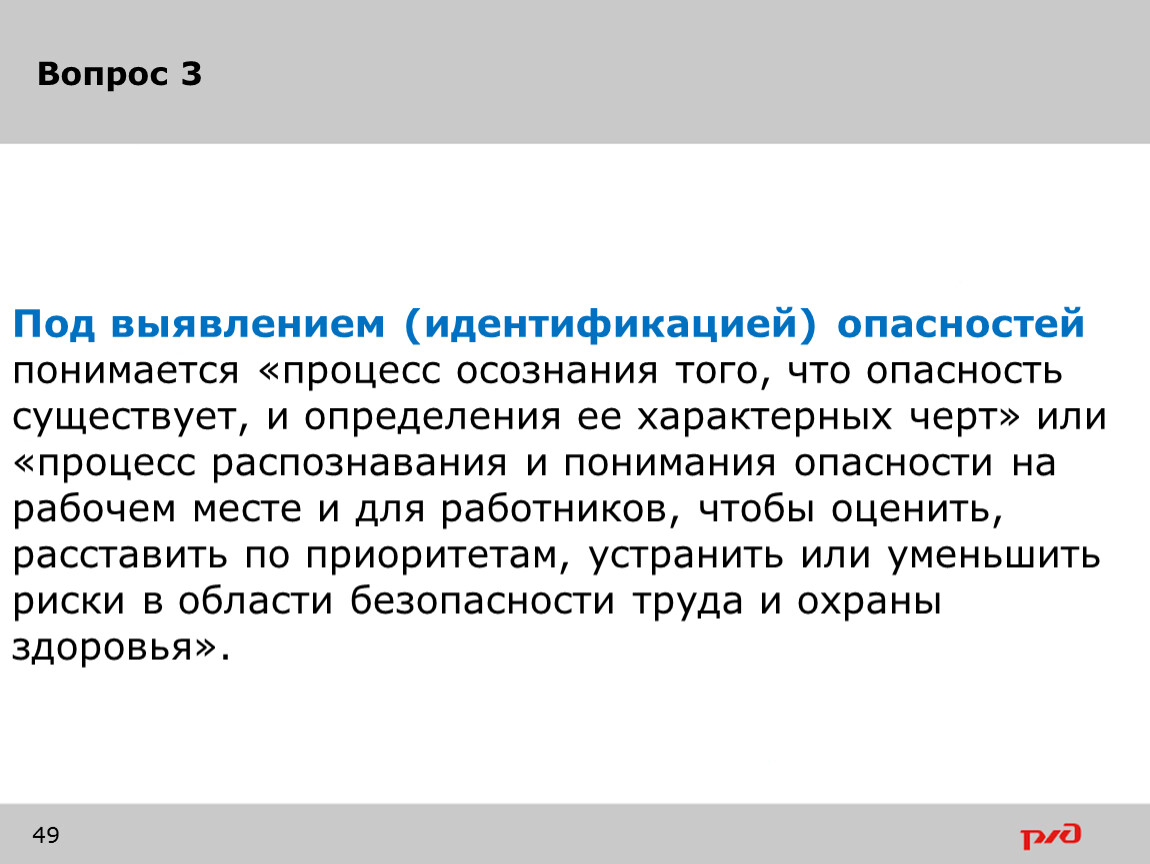 Вопрос 3

Под выявлением (идентификацией) опасностей понимается «процесс осознания того, что опасность существует, и определения ее характерных черт» или «процесс распознавания и понимания опасности на рабочем месте и для работников, чтобы оценить, расставить по приоритетам, устранить или уменьшить риски в области безопасности труда и охраны здоровья».

49

РЖД